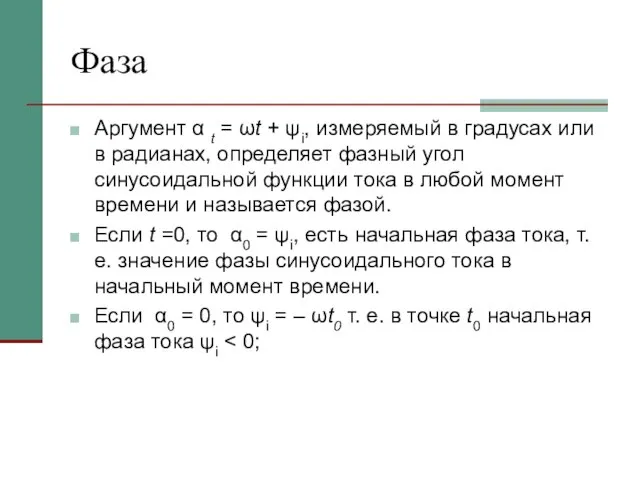 Фаза

Аргумент $\alpha_t = \omega t + \psi_i$, измеряемый в градусах или в радианах, определяет фазный угол синусоидальной функции тока в любой момент времени и называется фазой.

Если $t = 0$, то $\alpha_0 = \psi_i$, есть начальная фаза тока, т. е. значение фазы синусоидального тока в начальный момент времени.

Если $\alpha_0 = 0$, то $\psi_i = -\omega t_0$ т. е. в точке $t_0$ начальная фаза тока $\psi_i < 0$;